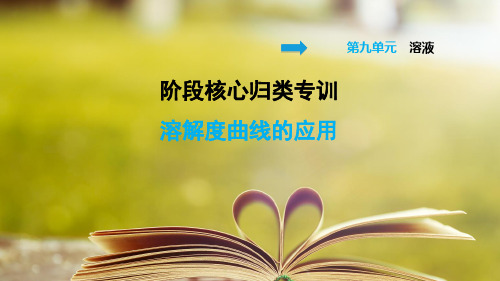 第九单元　溶液

阶段核心归类专训

溶解度曲线的应用